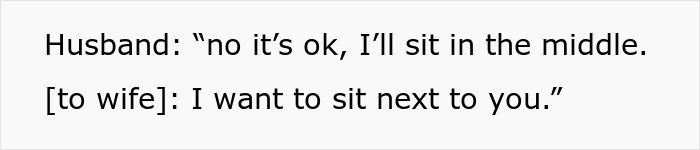 Husband: “no it’s ok, I’ll sit in the middle.
[to wife]: I want to sit next to you.”